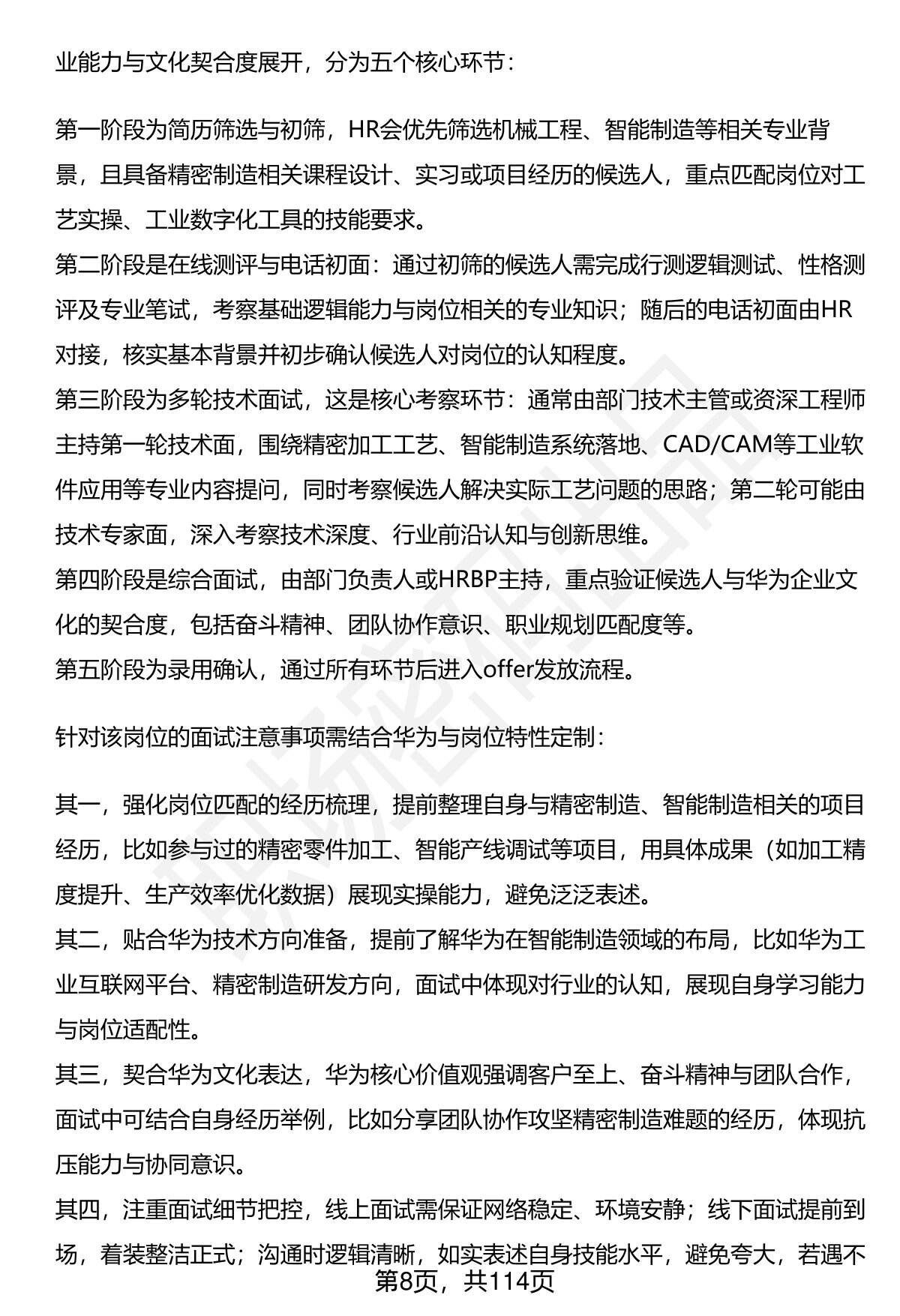 业能力与文化契合度展开，分为五个核心环节：

第一阶段为简历筛选与初筛，HR会优先筛选机械工程、智能制造等相关专业背景，且具备精密制造相关课程设计、实习或项目经历的候选人，重点匹配岗位对工艺实操、工业数字化工具的技能要求。
第二阶段是在线测评与电话初面：通过初筛的候选人需完成行测逻辑测试、性格测评及专业笔试，考察基础逻辑能力与岗位相关的专业知识；随后的电话初面由HR对接，核实基本背景并初步确认候选人对岗位的认知程度。
第三阶段为多轮技术面试，这是核心考察环节：通常由部门技术主管或资深工程师主持第一轮技术面，围绕精密加工工艺、智能制造系统落地、CAD/CAM等工业软件应用等专业内容提问，同时考察候选人解决实际工艺问题的思路；第二轮可能由技术专家面，深入考察技术深度、行业前沿认知与创新思维。
第四阶段是综合面试，由部门负责人或HRBP主持，重点验证候选人与华为企业文化的契合度，包括奋斗精神、团队协作意识、职业规划匹配度等。
第五阶段为录用确认，通过所有环节后进入offer发放流程。

针对该岗位的面试注意事项需结合华为与岗位特性定制：

其一，强化岗位匹配的经历梳理，提前整理自身与精密制造、智能制造相关的项目经历，比如参与过的精密零件加工、智能产线调试等项目，用具体成果（如加工精度提升、生产效率优化数据）展现实操能力，避免泛泛表述。
其二，贴合华为技术方向准备，提前了解华为在智能制造领域的布局，比如华为工业互联网平台、精密制造研发方向，面试中体现对行业的认知，展现自身学习能力与岗位适配性。
其三，契合华为文化表达，华为核心价值观强调客户至上、奋斗精神与团队合作，面试中可结合自身经历举例，比如分享团队协作攻坚精密制造难题的经历，体现抗压能力与协同意识。
其四，注重面试细节把控，线上面试需保证网络稳定、环境安静；线下面试提前到场，着装整洁正式；沟通时逻辑清晰，如实表述自身技能水平，避免夸大，若遇不
第8页，共114页